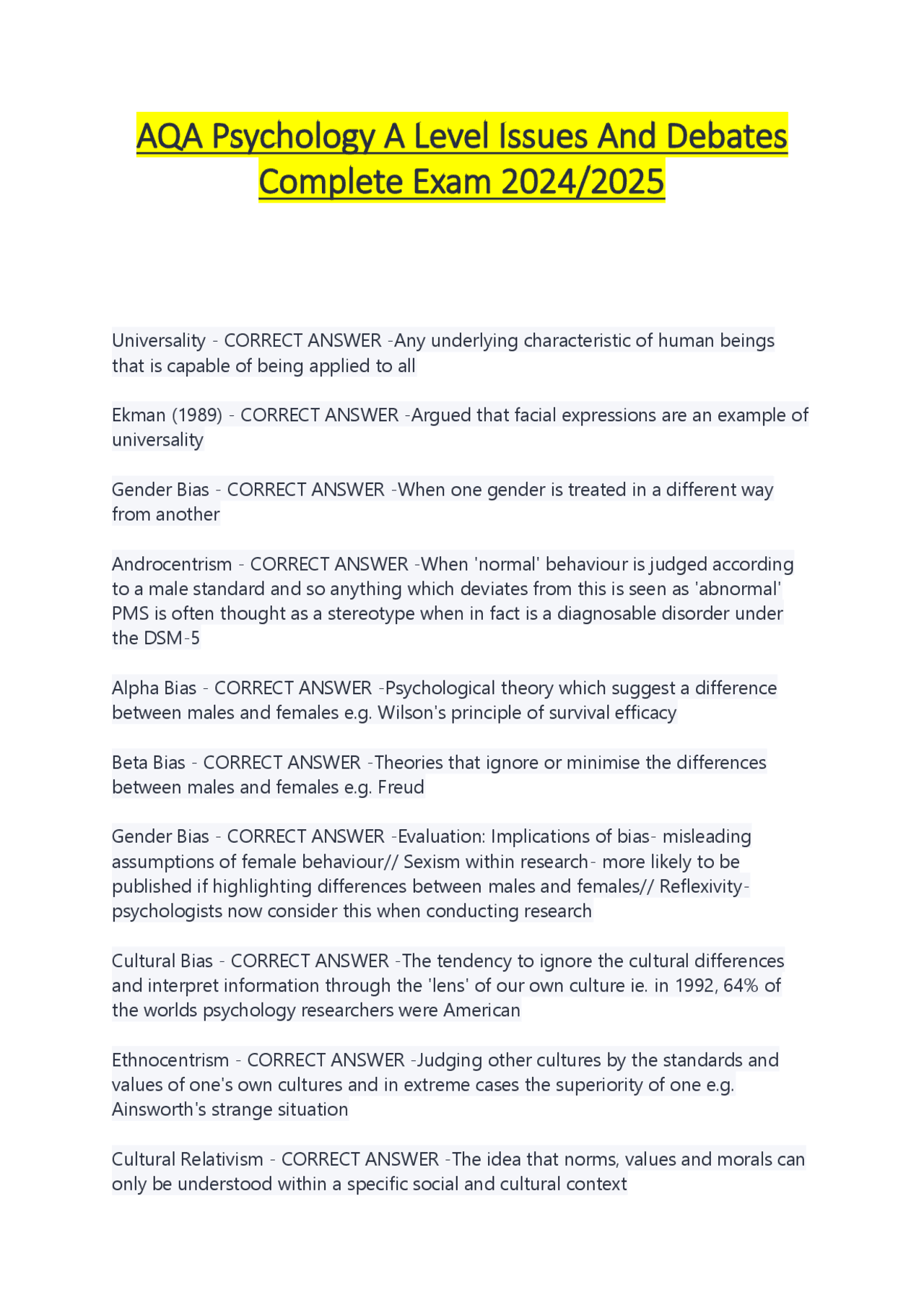 AQA Psychology A Level Issues And Debates Complete Exam 2024/2025

Universality - CORRECT ANSWER -Any underlying characteristic of human beings that is capable of being applied to all

Ekman (1989) - CORRECT ANSWER -Argued that facial expressions are an example of universality

Gender Bias - CORRECT ANSWER -When one gender is treated in a different way from another

Androcentrism - CORRECT ANSWER -When 'normal' behaviour is judged according to a male standard and so anything which deviates from this is seen as 'abnormal' PMS is often thought as a stereotype when in fact is a diagnosable disorder under the DSM-5

Alpha Bias - CORRECT ANSWER -Psychological theory which suggest a difference between males and females e.g. Wilson's principle of survival efficacy

Beta Bias - CORRECT ANSWER -Theories that ignore or minimise the differences between males and females e.g. Freud

Gender Bias - CORRECT ANSWER -Evaluation: Implications of bias- misleading assumptions of female behaviour// Sexism within research- more likely to be published if highlighting differences between males and females// Reflexivity- psychologists now consider this when conducting research

Cultural Bias - CORRECT ANSWER -The tendency to ignore the cultural differences and interpret information through the 'lens' of our own culture ie. in 1992, 64% of the worlds psychology researchers were American

Ethnocentrism - CORRECT ANSWER -Judging other cultures by the standards and values of one's own cultures and in extreme cases the superiority of one e.g. Ainsworth's strange situation

Cultural Relativism - CORRECT ANSWER -The idea that norms, values and morals can only be understood within a specific social and cultural context